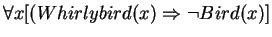 $\forall x[(Whirlybird(x) \Rightarrow \neg Bird(x)]$